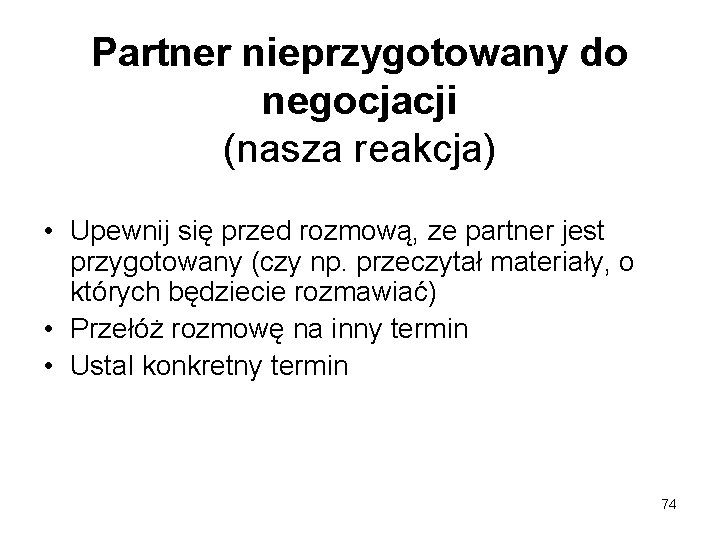 Partner nieprzygotowany do negocjacji
(nasza reakcja)

• Upewnij się przed rozmową, ze partner jest przygotowany (czy np. przeczytał materiały, o których będziecie rozmawiać)
• Przełóż rozmowę na inny termin
• Ustal konkretny termin

74